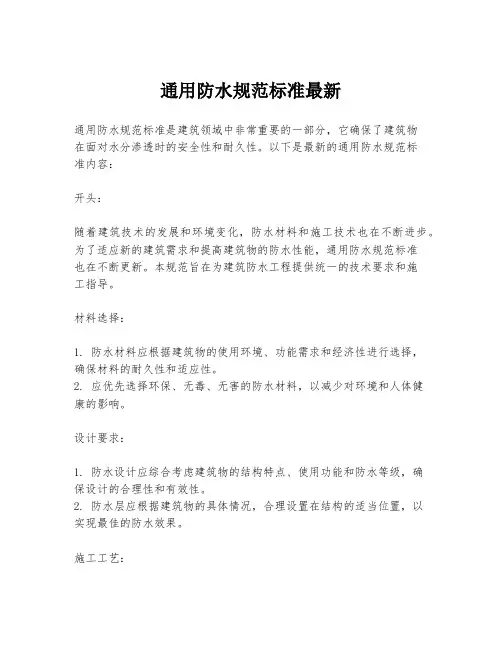 通用防水规范标准最新

通用防水规范标准是建筑领域中非常重要的一部分，它确保了建筑物在面对水分渗透时的安全性和耐久性。以下是最新的通用防水规范标准内容：

开头：

随着建筑技术的发展和环境变化，防水材料和施工技术也在不断进步。为了适应新的建筑需求和提高建筑物的防水性能，通用防水规范标准也在不断更新。本规范旨在为建筑防水工程提供统一的技术要求和施工指导。

材料选择：

1. 防水材料应根据建筑物的使用环境、功能需求和经济性进行选择，确保材料的耐久性和适应性。
2. 应优先选择环保、无毒、无害的防水材料，以减少对环境和人体健康的影响。

设计要求：

1. 防水设计应综合考虑建筑物的结构特点、使用功能和防水等级，确保设计的合理性和有效性。
2. 防水层应根据建筑物的具体情况，合理设置在结构的适当位置，以实现最佳的防水效果。

施工工艺：